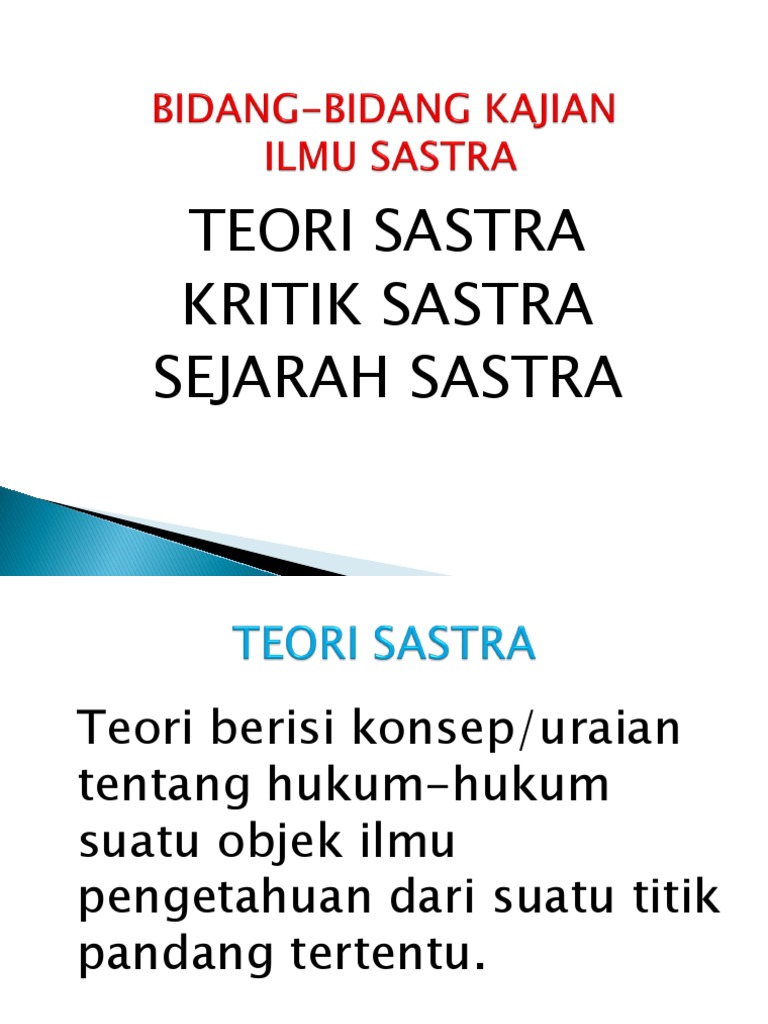 BIDANG-BIDANG KAJIAN ILMU SASTRA

TEORI SASTRA
KRITIK SASTRA
SEJARAH SASTRA

TEORI SASTRA

Teori berisi konsep/uraian tentang hukum-hukum suatu objek ilmu pengetahuan dari suatu titik pandang tertentu.